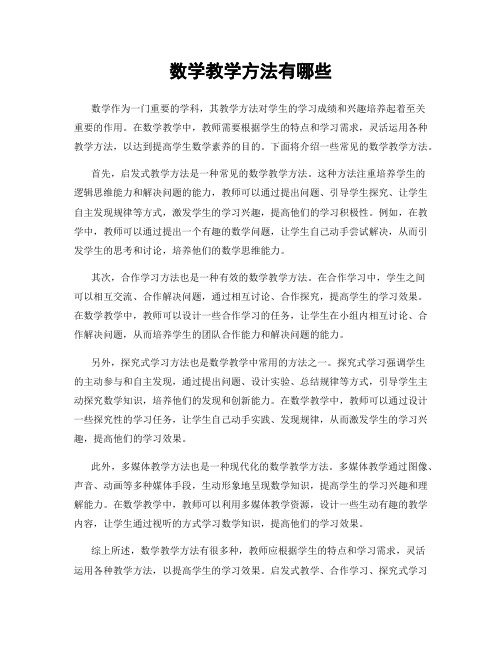 数学教学方法有哪些

数学作为一门重要的学科，其教学方法对学生的学习成绩和兴趣培养起着至关重要的作用。在数学教学中，教师需要根据学生的特点和学习需求，灵活运用各种教学方法，以达到提高学生数学素养的目的。下面将介绍一些常见的数学教学方法。

首先，启发式教学方法是一种常见的数学教学方法。这种方法注重培养学生的逻辑思维能力和解决问题的能力，教师可以通过提出问题、引导学生探究、让学生自主发现规律等方式，激发学生的学习兴趣，提高他们的学习积极性。例如，在教学中，教师可以通过提出一个有趣的数学问题，让学生自己动手尝试解决，从而引发学生的思考和讨论，培养他们的数学思维能力。

其次，合作学习方法也是一种有效的数学教学方法。在合作学习中，学生之间可以相互交流、合作解决问题，通过相互讨论、合作探究，提高学生的学习效果。在数学教学中，教师可以设计一些合作学习的任务，让学生在小组内相互讨论、合作解决问题，从而培养学生的团队合作能力和解决问题的能力。

另外，探究式学习方法也是数学教学中常用的方法之一。探究式学习强调学生的主动参与和自主发现，通过提出问题、设计实验、总结规律等方式，引导学生主动探究数学知识，培养他们的发现和创新能力。在数学教学中，教师可以通过设计一些探究性的学习任务，让学生自己动手实践、发现规律，从而激发学生的学习兴趣，提高他们的学习效果。

此外，多媒体教学方法也是一种现代化的数学教学方法。多媒体教学通过图像、声音、动画等多种媒体手段，生动形象地呈现数学知识，提高学生的学习兴趣和理解能力。在数学教学中，教师可以利用多媒体教学资源，设计一些生动有趣的教学内容，让学生通过视听的方式学习数学知识，提高他们的学习效果。

综上所述，数学教学方法有很多种，教师应根据学生的特点和学习需求，灵活运用各种教学方法，以提高学生的学习效果。启发式教学、合作学习、探究式学习